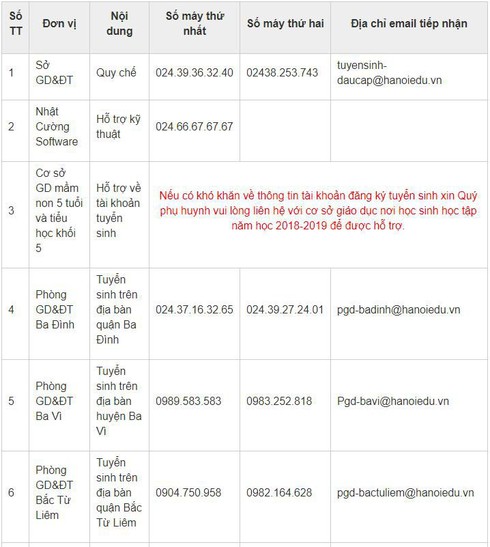 | Số TT | Đơn vị | Nội dung | Số máy thứ nhất | Số máy thứ hai | Địa chỉ email tiếp nhận |
|---|---|---|---|---|---|
| 1 | Sở GD&ĐT | Quy chế | 024.39.36.32.40 | 02438.253.743 | tuyensinh-daucap@hanoiedu.vn |
| 2 | Nhật Cường Software | Hỗ trợ kỹ thuật | 024.66.67.67.67 | | |
| 3 | Cơ sở GD mầm non 5 tuổi và tiểu học khối 5 | Hỗ trợ về tài khoản tuyển sinh | Nếu có khó khăn về thông tin tài khoản đăng ký tuyển sinh xin Quý phụ huynh vui lòng liên hệ với cơ sở giáo dục nơi học sinh học tập năm học 2018-2019 để được hỗ trợ. | | |
| 4 | Phòng GD&ĐT Ba Đình | Tuyển sinh trên địa bàn quận Ba Đình | 024.37.16.32.65 | 024.39.27.24.01 | pgd-badinh@hanoiedu.vn |
| 5 | Phòng GD&ĐT Ba Vì | Tuyển sinh trên địa bàn huyện Ba Vì | 0989.583.583 | 0983.252.818 | Pgd-bavi@hanoiedu.vn |
| 6 | Phòng GD&ĐT Bắc Từ Liêm | Tuyển sinh trên địa bàn quận Bắc Từ Liêm | 0904.750.958 | 0982.164.628 | pgd-bactuliem@hanoiedu.vn |